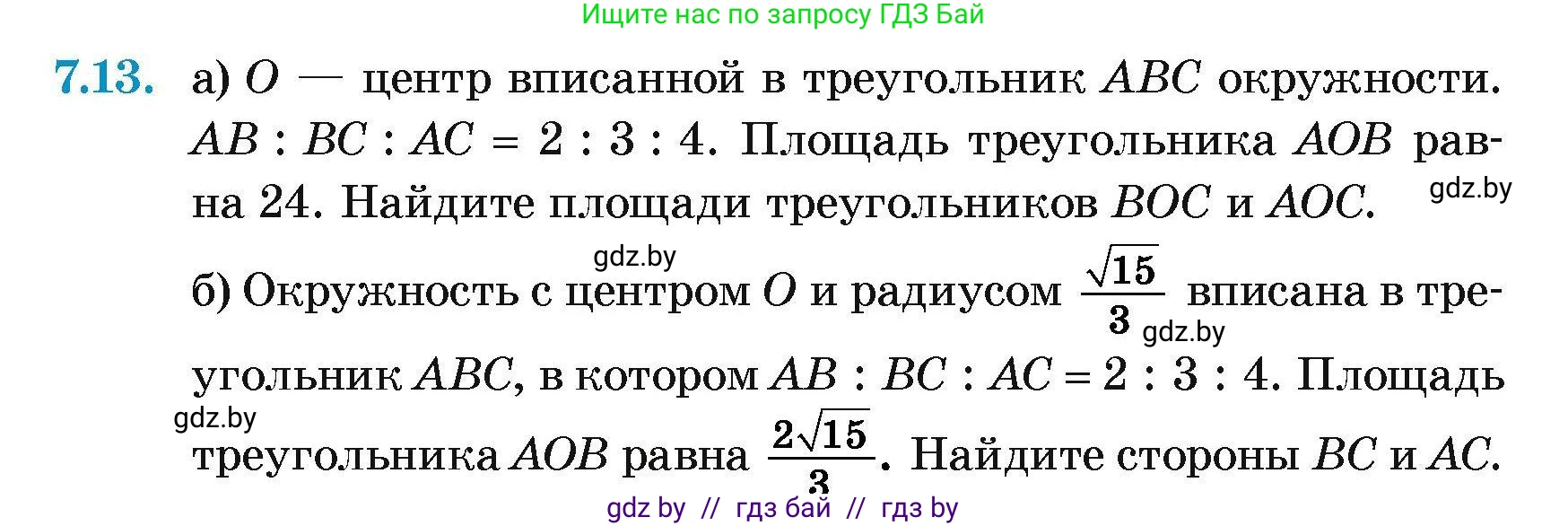 Ищите нас по запросу ГДЗ Бай

7.13. а) $O$ — центр вписанной в треугольник $ABC$ окружности. $AB : BC : AC = 2 : 3 : 4$. Площадь треугольника $AOB$ равна 24. Найдите площади треугольников $BOC$ и $AOC$.

gdz.by

gdz.by

б) Окружность с центром $O$ и радиусом $\frac{\sqrt{15}}{3}$ вписана в треугольник $ABC$, в котором $AB : BC : AC = 2 : 3 : 4$. Площадь треугольника $AOB$ равна $\frac{2\sqrt{15}}{3}$. Найдите стороны $BC$ и $AC$.

gdz.by

gdz.by

gdz by // гдз бай // гдз by